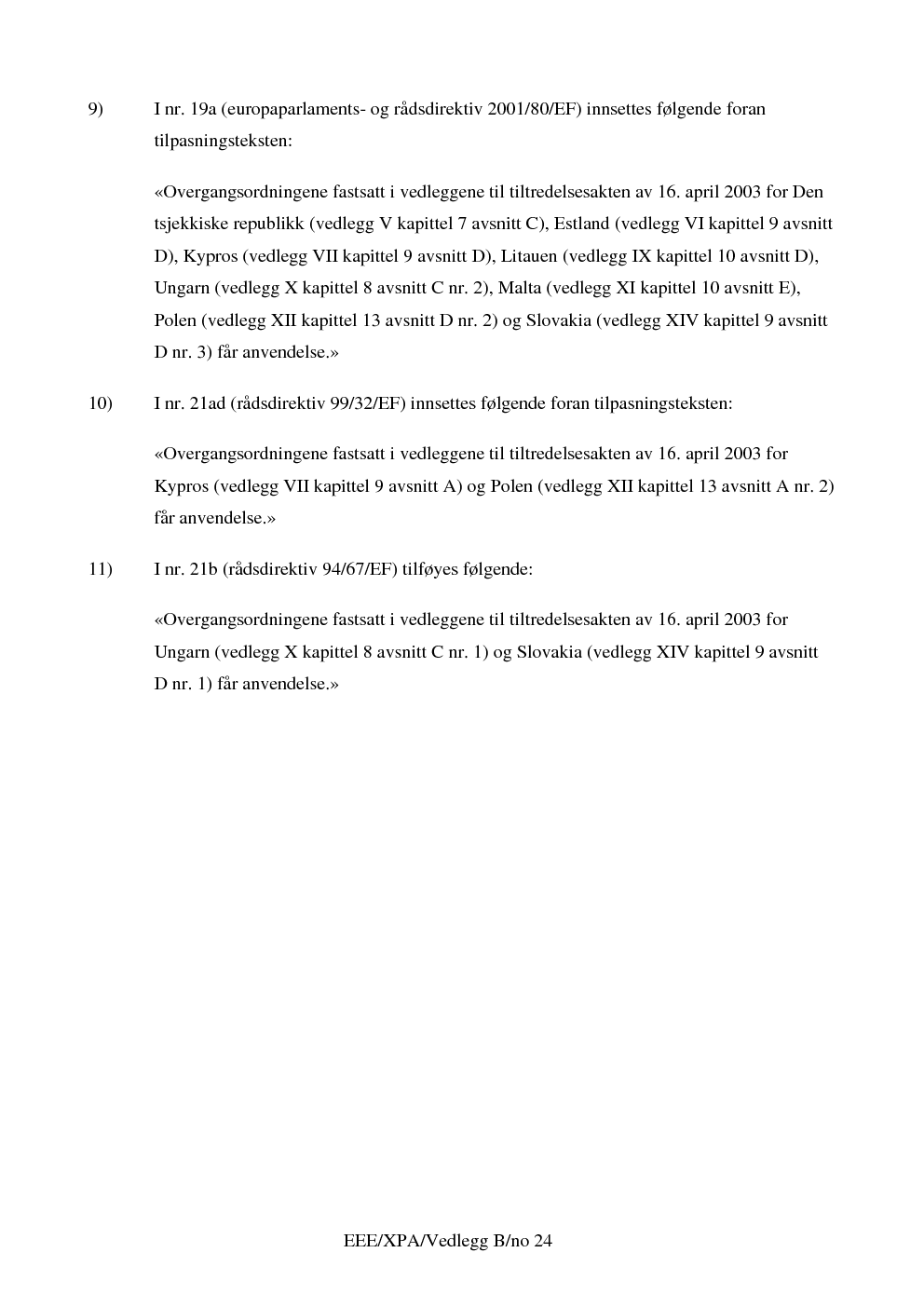 9) I nr. 19a (europaparlaments- og rådsdirektiv 2001/80/EF) innsettes følgende foran tilpasningsteksten:

«Overgangsordningene fastsatt i vedleggene til tiltredelsesakten av 16. april 2003 for Den tsjekkiske republikk (vedlegg V kapittel 7 avsnitt C), Estland (vedlegg VI kapittel 9 avsnitt D), Kypros (vedlegg VII kapittel 9 avsnitt D), Litauen (vedlegg IX kapittel 10 avsnitt D), Ungarn (vedlegg X kapittel 8 avsnitt C nr. 2), Malta (vedlegg XI kapittel 10 avsnitt E), Polen (vedlegg XII kapittel 13 avsnitt D nr. 2) og Slovakia (vedlegg XIV kapittel 9 avsnitt D nr. 3) får anvendelse.»

10) I nr. 21ad (rådsdirektiv 99/32/EF) innsettes følgende foran tilpasningsteksten:

«Overgangsordningene fastsatt i vedleggene til tiltredelsesakten av 16. april 2003 for Kypros (vedlegg VII kapittel 9 avsnitt A) og Polen (vedlegg XII kapittel 13 avsnitt A nr. 2) får anvendelse.»

11) I nr. 21b (rådsdirektiv 94/67/EF) tilføyes følgende:

«Overgangsordningene fastsatt i vedleggene til tiltredelsesakten av 16. april 2003 for Ungarn (vedlegg X kapittel 8 avsnitt C nr. 1) og Slovakia (vedlegg XIV kapittel 9 avsnitt D nr. 1) får anvendelse.»

EEE/XPA/Vedlegg B/no 24